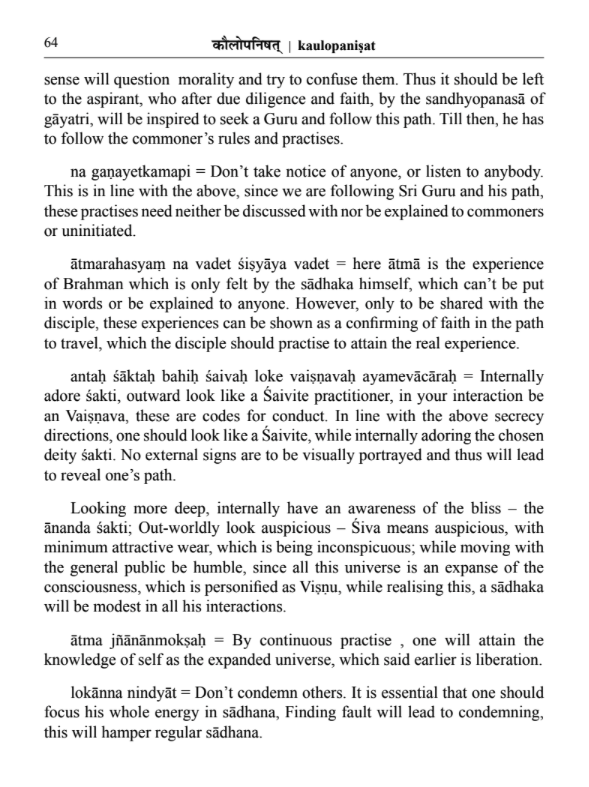 64 कौलोपनिषत् | kaulopaniṣat

sense will question morality and try to confuse them. Thus it should be left to the aspirant, who after due diligence and faith, by the sandhyopanasā of gāyatri, will be inspired to seek a Guru and follow this path. Till then, he has to follow the commoner's rules and practises.

na gaṇayetkamapi = Don't take notice of anyone, or listen to anybody. This is in line with the above, since we are following Sri Guru and his path, these practises need neither be discussed with nor be explained to commoners or uninitiated.

ātmarahasyaṃ na vadet śiṣyāya vadet = here ātmā is the experience of Brahman which is only felt by the sādhaka himself, which can't be put in words or be explained to anyone. However, only to be shared with the disciple, these experiences can be shown as a confirming of faith in the path to travel, which the disciple should practise to attain the real experience.

antaḥ śāktaḥ bahiḥ śaivaḥ loke vaiṣṇavaḥ ayamevācāraḥ = Internally adore śakti, outward look like a Śaivite practitioner, in your interaction be an Vaiṣṇava, these are codes for conduct. In line with the above secrecy directions, one should look like a Śaivite, while internally adoring the chosen deity śakti. No external signs are to be visually portrayed and thus will lead to reveal one's path.

Looking more deep, internally have an awareness of the bliss – the ānanda śakti; Out-worldly look auspicious – Śiva means auspicious, with minimum attractive wear, which is being inconspicuous; while moving with the general public be humble, since all this universe is an expanse of the consciousness, which is personified as Viṣṇu, while realising this, a sādhaka will be modest in all his interactions.

ātma jñānānmokṣaḥ = By continuous practise , one will attain the knowledge of self as the expanded universe, which said earlier is liberation.

lokānna nindyāt = Don't condemn others. It is essential that one should focus his whole energy in sādhana, Finding fault will lead to condemning, this will hamper regular sādhana.